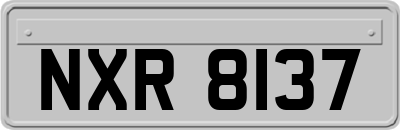 NXR 8137